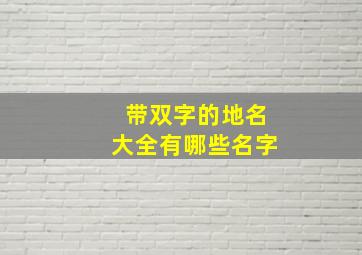 带双字的地名
大全有哪些名字